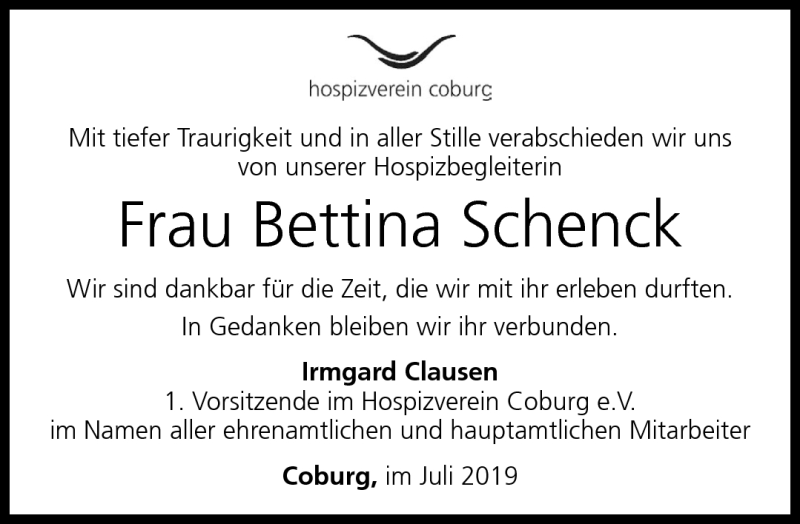 hospizverein coburg

Mit tiefer Traurigkeit und in aller Stille verabschieden wir uns von unserer Hospizbegleiterin

Frau Bettina Schenck

Wir sind dankbar für die Zeit, die wir mit ihr erleben durften.

In Gedanken bleiben wir ihr verbunden.

Irmgard Clausen
1. Vorsitzende im Hospizverein Coburg e.V.
im Namen aller ehrenamtlichen und hauptamtlichen Mitarbeiter

Coburg, im Juli 2019